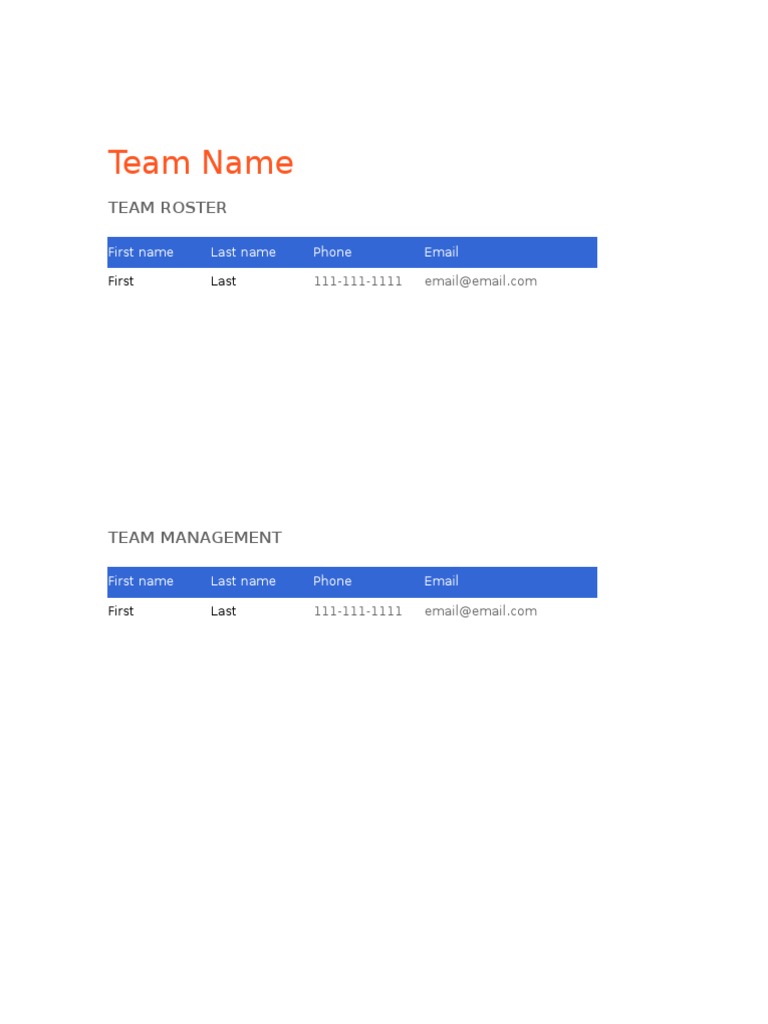 Team Name

TEAM ROSTER

| First name | Last name | Phone | Email |
|---|---|---|---|
| First | Last | 111-111-1111 | email@email.com |

TEAM MANAGEMENT

| First name | Last name | Phone | Email |
|---|---|---|---|
| First | Last | 111-111-1111 | email@email.com |